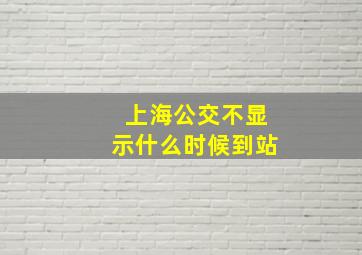 上海公交不显示什么时候到站